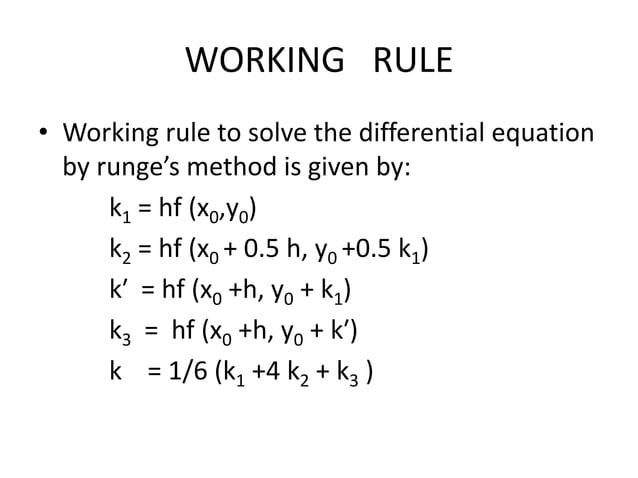 WORKING RULE

• Working rule to solve the differential equation by runge's method is given by:

$k_1 = hf(x_0, y_0)$

$k_2 = hf(x_0 + 0.5h, y_0 + 0.5k_1)$

$k' = hf(x_0 + h, y_0 + k_1)$

$k_3 = hf(x_0 + h, y_0 + k')$

$k = 1/6(k_1 + 4k_2 + k_3)$